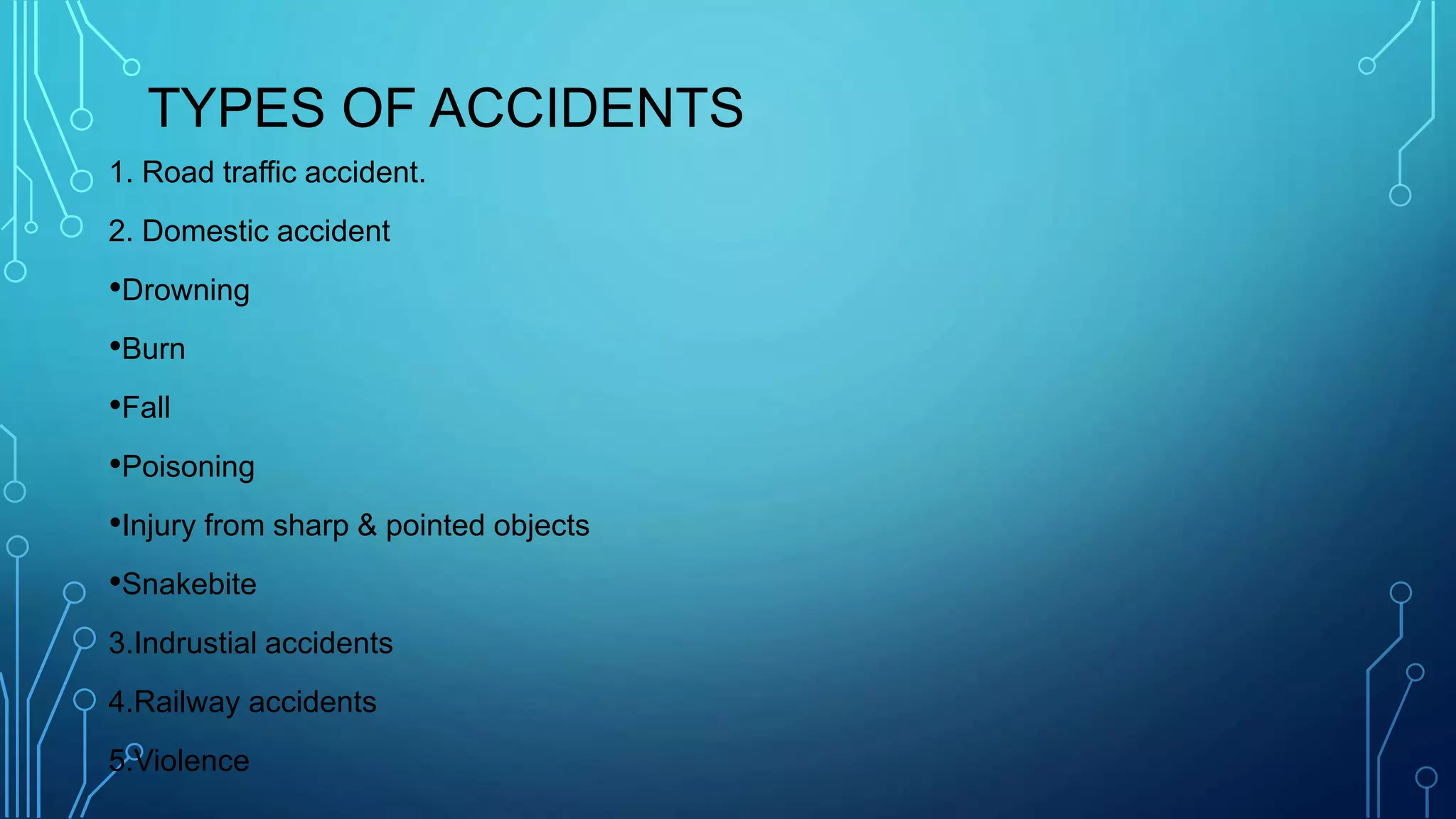 TYPES OF ACCIDENTS

1. Road traffic accident.

2. Domestic accident

•Drowning

•Burn

•Fall

•Poisoning

•Injury from sharp & pointed objects

•Snakebite

3.Indrustial accidents

4.Railway accidents

5.Violence